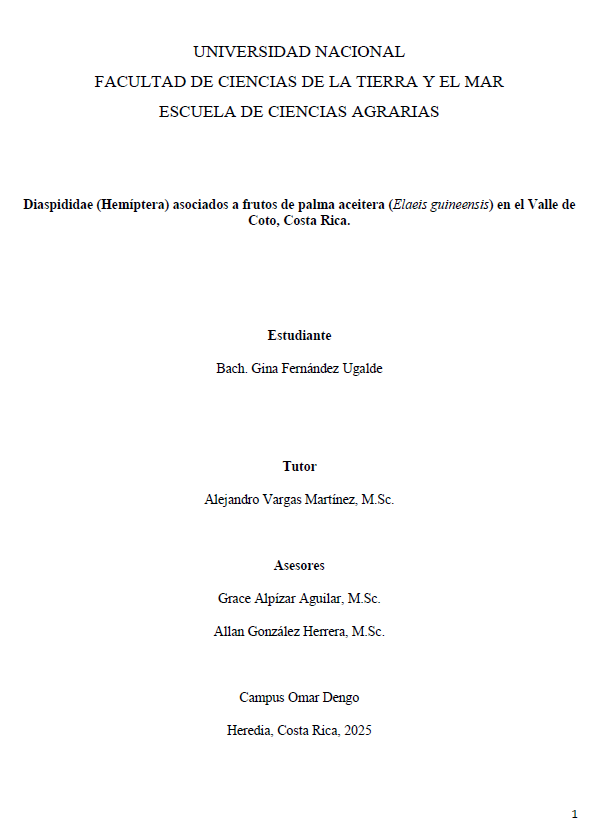 UNIVERSIDAD NACIONAL
FACULTAD DE CIENCIAS DE LA TIERRA Y EL MAR
ESCUELA DE CIENCIAS AGRARIAS

Diaspididae (Hemíptera) asociados a frutos de palma aceitera (Elaeis guineensis) en el Valle de Coto, Costa Rica.

Estudiante

Bach. Gina Fernández Ugalde

Tutor

Alejandro Vargas Martínez, M.Sc.

Asesores

Grace Alpízar Aguilar, M.Sc.

Allan González Herrera, M.Sc.

Campus Omar Dengo

Heredia, Costa Rica, 2025

1